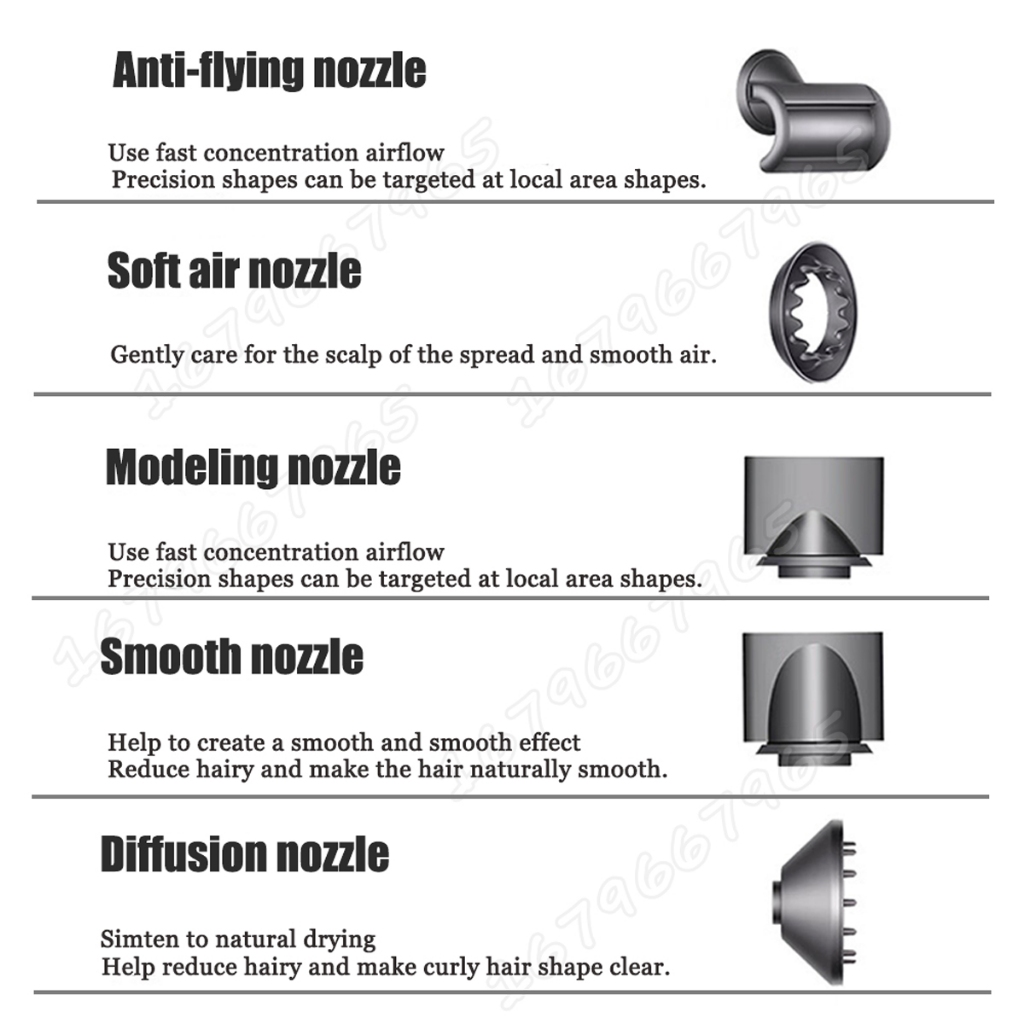 Anti-flying nozzle

Use fast concentration airflow
Precision shapes can be targeted at local area shapes.

Soft air nozzle

Gently care for the scalp of the spread and smooth air.

Modeling nozzle

Use fast concentration airflow
Precision shapes can be targeted at local area shapes.

Smooth nozzle

Help to create a smooth and smooth effect
Reduce hairy and make the hair naturally smooth.

Diffusion nozzle

Simten to natural drying
Help reduce hairy and make curly hair shape clear.

1679667965